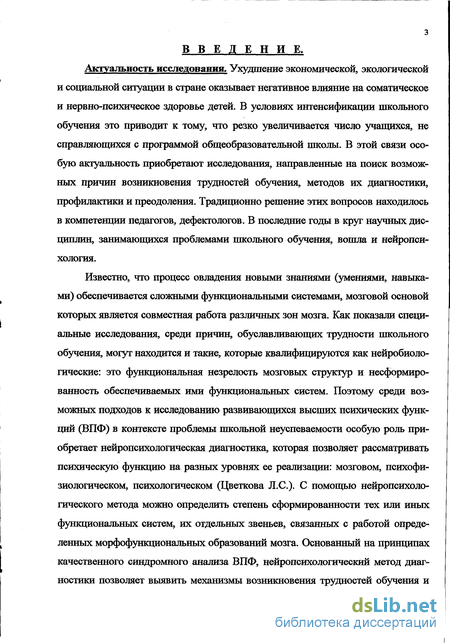 3

ВВЕДЕНИЕ.

Актуальность исследования. Ухудшение экономической, экологической и социальной ситуации в стране оказывает негативное влияние на соматическое и нервно-психическое здоровье детей. В условиях интенсификации школьного обучения это приводит к тому, что резко увеличивается число учащихся, не справляющихся с программой общеобразовательной школы. В этой связи особую актуальность приобретают исследования, направленные на поиск возможных причин возникновения трудностей обучения, методов их диагностики, профилактики и преодоления. Традиционно решение этих вопросов находилось в компетенции педагогов, дефектологов. В последние годы в круг научных дисциплин, занимающихся проблемами школьного обучения, вошла и нейропсихология.

Известно, что процесс овладения новыми знаниями (умениями, навыками) обеспечивается сложными функциональными системами, мозговой основой которых является совместная работа различных зон мозга. Как показали специальные исследования, среди причин, обуславливающих трудности школьного обучения, могут находится и такие, которые квалифицируются как нейробиологические: это функциональная незрелость мозговых структур и несформированность обеспечиваемых ими функциональных систем. Поэтому среди возможных подходов к исследованию развивающихся высших психических функций (ВПФ) в контексте проблемы школьной неуспеваемости особую роль приобретает нейропсихологическая диагностика, которая позволяет рассматривать психическую функцию на разных уровнях ее реализации: мозговом, психофизиологическом, психологическом (Цветкова Л.С.). С помощью нейропсихологического метода можно определить степень сформированности тех или иных функциональных систем, их отдельных звеньев, связанных с работой определенных морфофункциональных образований мозга. Основанный на принципах качественного синдромного анализа ВПФ, нейропсихологический метод диагностики позволяет выявить механизмы возникновения трудностей обучения и

dsLib.net
библиотека диссертаций